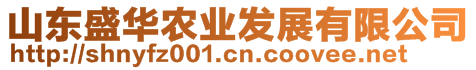 山东盛华农业发展有限公司
http://shnyfz001.cn.coovee.net